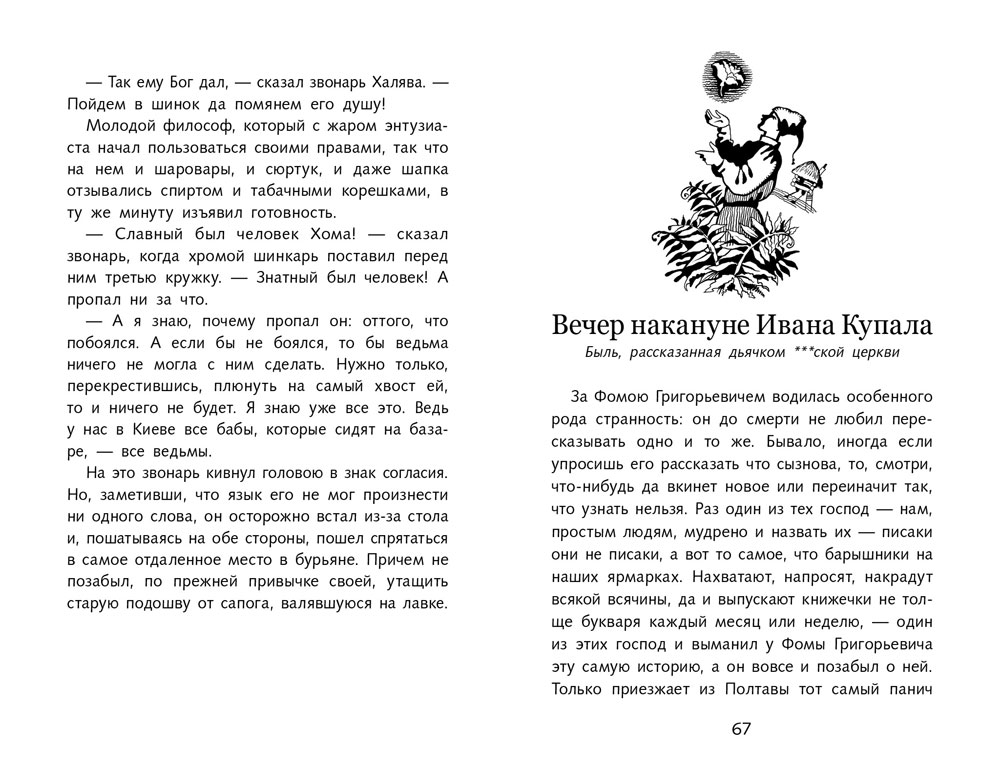 — Так ему Бог дал, — сказал звонарь Халява. — Пойдем в шинок да помянем его душу!

Молодой философ, который с жаром энтузиаста начал пользоваться своими правами, так что на нем и шаровары, и сюртук, и даже шапка отзывались спиртом и табачными корешками, в ту же минуту изъявил готовность.

— Славный был человек Хома! — сказал звонарь, когда хромой шинкарь поставил перед ним третью кружку. — Знатный был человек! А пропал ни за что.

— А я знаю, почему пропал он: оттого, что побоялся. А если бы не боялся, то бы ведьма ничего не могла с ним сделать. Нужно только, перекрестившись, плюнуть на самый хвост ей, то и ничего не будет. Я знаю уже все это. Ведь у нас в Киеве все бабы, которые сидят на базаре, — все ведьмы.

На это звонарь кивнул головою в знак согласия. Но, заметивши, что язык его не мог произнести ни одного слова, он осторожно встал из-за стола и, пошатываясь на обе стороны, пошел спрятаться в самое отдаленное место в бурьяне. Причем не позабыл, по прежней привычке своей, утащить старую подошву от сапога, валявшуюся на лавке.

Вечер накануне Ивана Купала

Быль, рассказанная дьячком ***ской церкви

За Фомою Григорьевичем водилась особенного рода странность: он до смерти не любил пересказывать одно и то же. Бывало, иногда если упросишь его рассказать что сызнова, то, смотри, что-нибудь да вкинет новое или переиначит так, что узнать нельзя. Раз один из тех господ — нам, простым людям, мудрено и назвать их — писаки они не писаки, а вот то самое, что барышники на наших ярмарках. Нахватают, напросят, накрадут всякой всячины, да и выпускают книжечки не толще букваря каждый месяц или неделю, — один из этих господ и выманил у Фомы Григорьевича эту самую историю, а он вовсе и позабыл о ней. Только приезжает из Полтавы тот самый панич

67